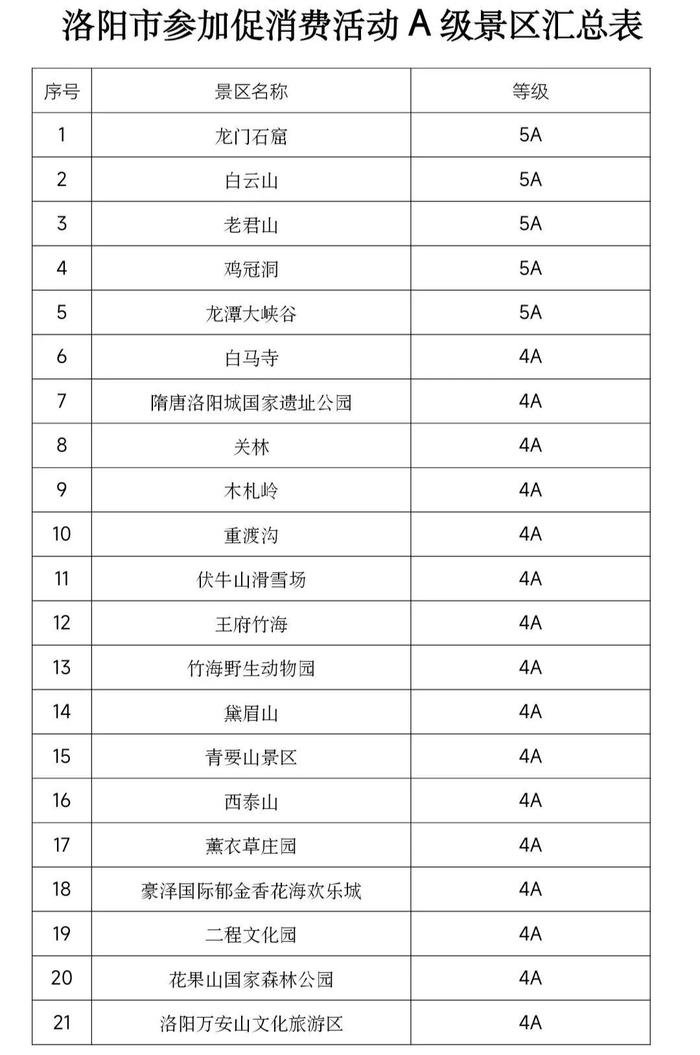 洛阳市参加促消费活动 A 级景区汇总表

| 序号 | 景区名称 | 等级 |
|---|---|---|
| 1 | 龙门石窟 | 5A |
| 2 | 白云山 | 5A |
| 3 | 老君山 | 5A |
| 4 | 鸡冠洞 | 5A |
| 5 | 龙潭大峡谷 | 5A |
| 6 | 白马寺 | 4A |
| 7 | 隋唐洛阳城国家遗址公园 | 4A |
| 8 | 关林 | 4A |
| 9 | 木札岭 | 4A |
| 10 | 重渡沟 | 4A |
| 11 | 伏牛山滑雪场 | 4A |
| 12 | 王府竹海 | 4A |
| 13 | 竹海野生动物园 | 4A |
| 14 | 黛眉山 | 4A |
| 15 | 青要山景区 | 4A |
| 16 | 西泰山 | 4A |
| 17 | 薰衣草庄园 | 4A |
| 18 | 豪泽国际郁金香花海欢乐城 | 4A |
| 19 | 二程文化园 | 4A |
| 20 | 花果山国家森林公园 | 4A |
| 21 | 洛阳万安山文化旅游区 | 4A |